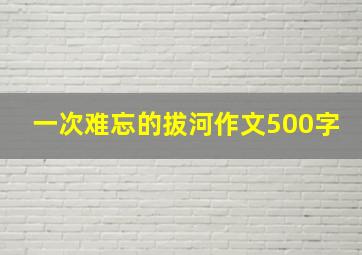 一次难忘的拔河作文500字